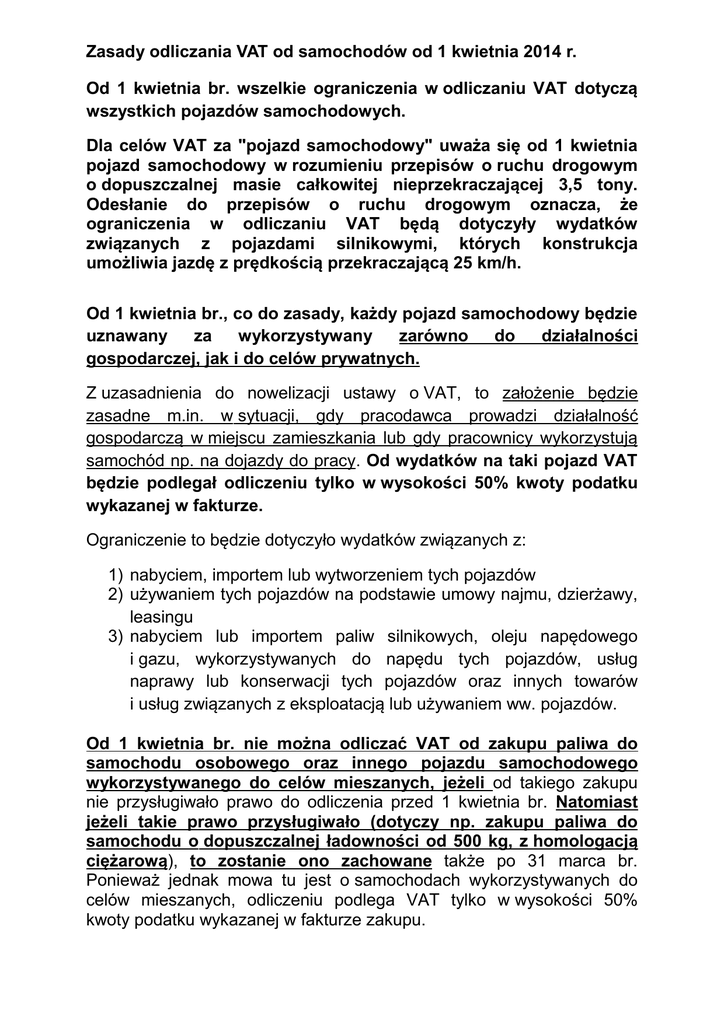 Zasady odliczania VAT od samochodów od 1 kwietnia 2014 r.

Od 1 kwietnia br. wszelkie ograniczenia w odliczaniu VAT dotyczą wszystkich pojazdów samochodowych.

Dla celów VAT za "pojazd samochodowy" uważa się od 1 kwietnia pojazd samochodowy w rozumieniu przepisów o ruchu drogowym o dopuszczalnej masie całkowitej nieprzekraczającej 3,5 tony. Odesłanie do przepisów o ruchu drogowym oznacza, że ograniczenia w odliczaniu VAT będą dotyczyły wydatków związanych z pojazdami silnikowymi, których konstrukcja umożliwia jazdę z prędkością przekraczającą 25 km/h.

Od 1 kwietnia br., co do zasady, każdy pojazd samochodowy będzie uznawany za wykorzystywany zarówno do działalności gospodarczej, jak i do celów prywatnych.

Z uzasadnienia do nowelizacji ustawy o VAT, to założenie będzie zasadne m.in. w sytuacji, gdy pracodawca prowadzi działalność gospodarczą w miejscu zamieszkania lub gdy pracownicy wykorzystują samochód np. na dojazdy do pracy. Od wydatków na taki pojazd VAT będzie podlegał odliczeniu tylko w wysokości 50% kwoty podatku wykazanej w fakturze.

Ograniczenie to będzie dotyczyło wydatków związanych z:

1) nabyciem, importem lub wytworzeniem tych pojazdów
2) używaniem tych pojazdów na podstawie umowy najmu, dzierżawy, leasingu
3) nabyciem lub importem paliw silnikowych, oleju napędowego i gazu, wykorzystywanych do napędu tych pojazdów, usług naprawy lub konserwacji tych pojazdów oraz innych towarów i usług związanych z eksploatacją lub używaniem ww. pojazdów.

Od 1 kwietnia br. nie można odliczać VAT od zakupu paliwa do samochodu osobowego oraz innego pojazdu samochodowego wykorzystywanego do celów mieszanych, jeżeli od takiego zakupu nie przysługiwało prawo do odliczenia przed 1 kwietnia br. Natomiast jeżeli takie prawo przysługiwało (dotyczy np. zakupu paliwa do samochodu o dopuszczalnej ładowności od 500 kg, z homologacją ciężarową), to zostanie ono zachowane także po 31 marca br. Ponieważ jednak mowa tu jest o samochodach wykorzystywanych do celów mieszanych, odliczeniu podlega VAT tylko w wysokości 50% kwoty podatku wykazanej w fakturze zakupu.